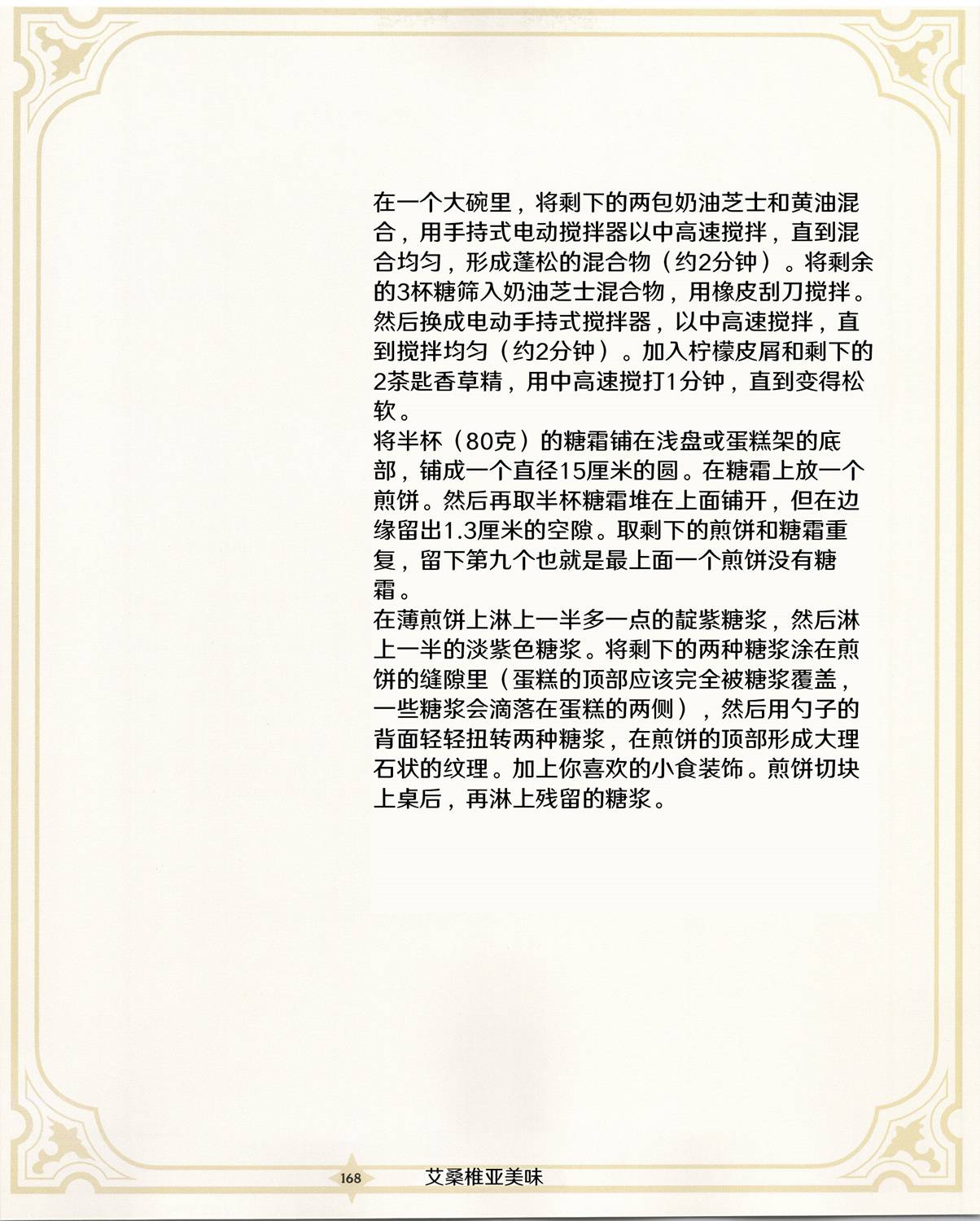 在一个大碗里，将剩下的两包奶油芝士和黄油混合，用手持式电动搅拌器以中高速搅拌，直到混合均匀，形成蓬松的混合物（约2分钟）。将剩余的3杯糖筛入奶油芝士混合物，用橡皮刮刀搅拌。然后换成电动手持式搅拌器，以中高速搅拌，直到搅拌均匀（约2分钟）。加入柠檬皮屑和剩下的2茶匙香草精，用中高速搅打1分钟，直到变得松软。

将半杯（80克）的糖霜铺在浅盘或蛋糕架的底部，铺成一个直径15厘米的圆。在糖霜上放一个煎饼。然后再取半杯糖霜堆在上面铺开，但在边缘留出1.3厘米的空隙。取剩下的煎饼和糖霜重复，留下第九个也就是最上面一个煎饼没有糖霜。

在薄煎饼上淋上一半多一点的靛紫糖浆，然后淋上一半的淡紫色糖浆。将剩下的两种糖浆涂在煎饼的缝隙里（蛋糕的顶部应该完全被糖浆覆盖，一些糖浆会滴落在蛋糕的两侧），然后用勺子的背面轻轻扭转两种糖浆，在煎饼的顶部形成大理石状的纹理。加上你喜欢的小食装饰。煎饼切块上桌后，再淋上残留的糖浆。

168 艾桑椎亚美味